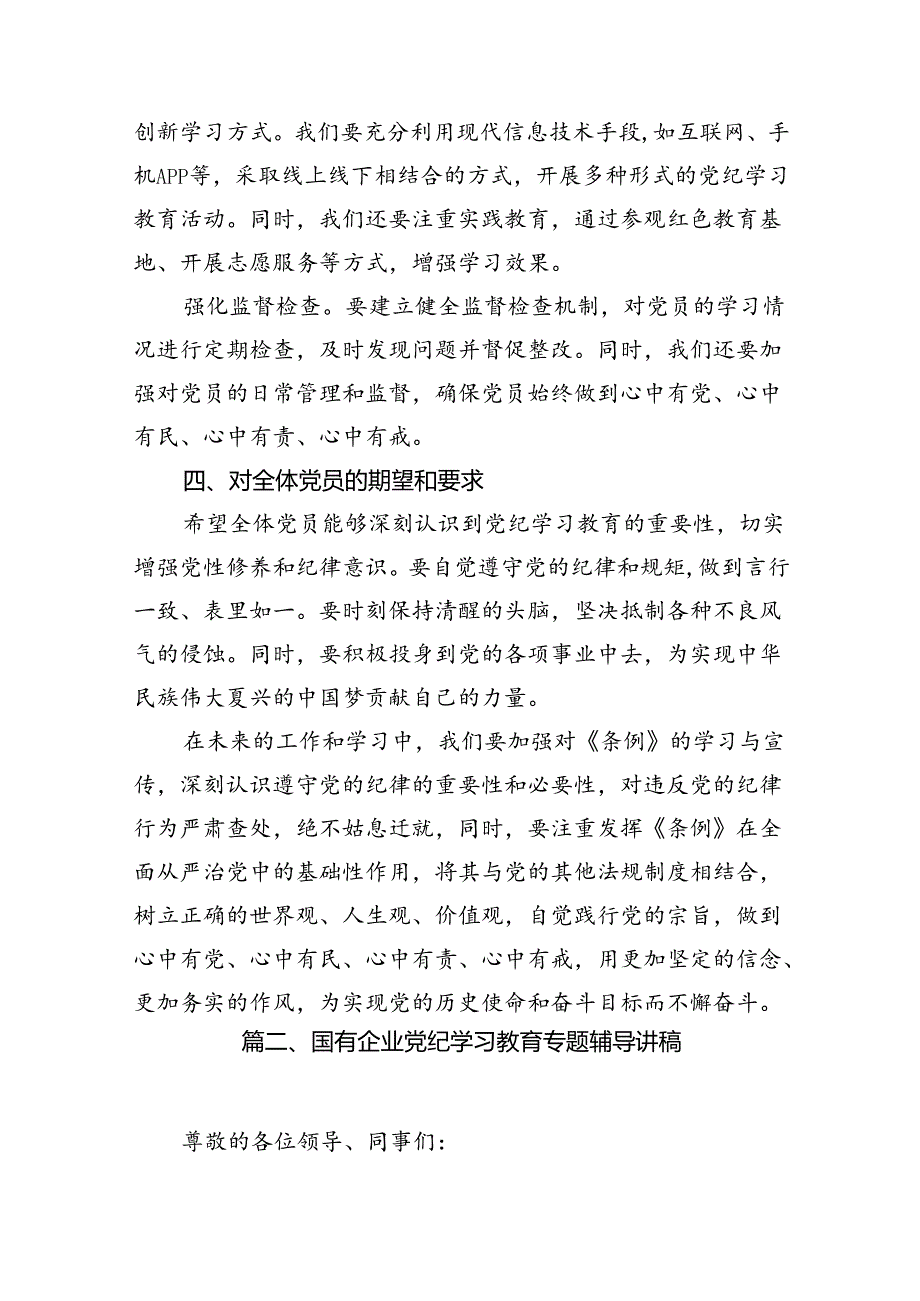 创新学习方式。我们要充分利用现代信息技术手段,如互联网、手机APP等，采取线上线下相结合的方式，开展多种形式的党纪学习教育活动。同时，我们还要注重实践教育，通过参观红色教育基地、开展志愿服务等方式，增强学习效果。

强化监督检查。要建立健全监督检查机制，对党员的学习情况进行定期检查，及时发现问题并督促整改。同时，我们还要加强对党员的日常管理和监督，确保党员始终做到心中有党、心中有民、心中有责、心中有戒。

四、对全体党员的期望和要求

希望全体党员能够深刻认识到党纪学习教育的重要性，切实增强党性修养和纪律意识。要自觉遵守党的纪律和规矩,做到言行一致、表里如一。要时刻保持清醒的头脑，坚决抵制各种不良风气的侵蚀。同时，要积极投身到党的各项事业中去，为实现中华民族伟大复兴的中国梦贡献自己的力量。

在未来的工作和学习中，我们要加强对《条例》的学习与宣传，深刻认识遵守党的纪律的重要性和必要性，对违反党的纪律行为严肃查处，绝不姑息迁就，同时，要注重发挥《条例》在全面从严治党中的基础性作用，将其与党的其他法规制度相结合，树立正确的世界观、人生观、价值观，自觉践行党的宗旨，做到心中有党、心中有民、心中有责、心中有戒，用更加坚定的信念、更加务实的作风，为实现党的历史使命和奋斗目标而不懈奋斗。

篇二、国有企业党纪学习教育专题辅导讲稿

尊敬的各位领导、同事们: